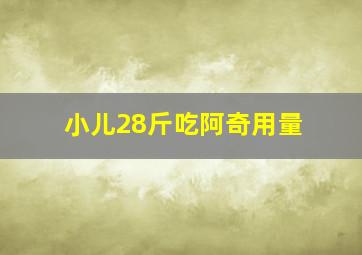 小儿28斤吃阿奇用量